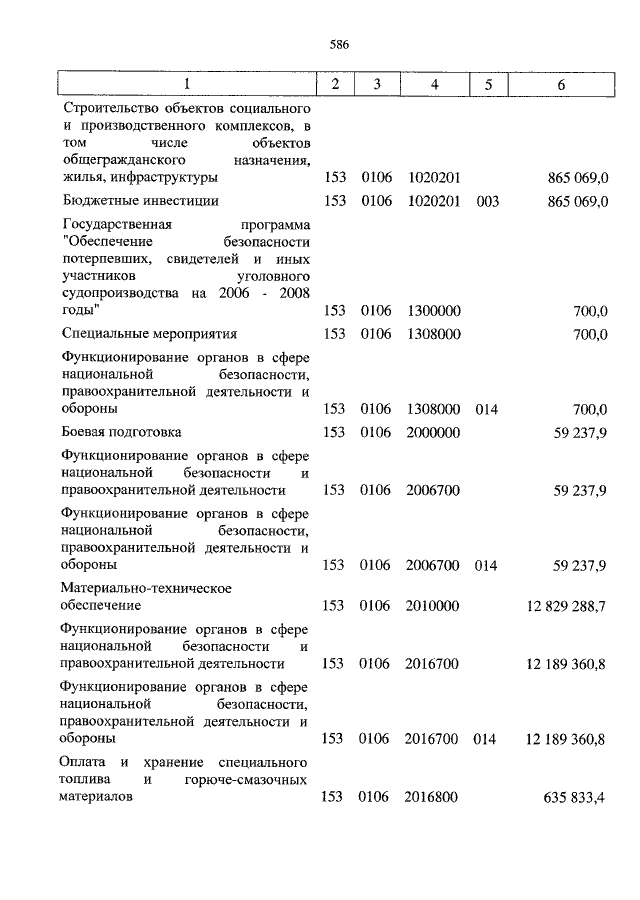 586

| 1 | 2 | 3 | 4 | 5 | 6 |
|---|---|---|---|---|---|
| Строительство объектов социального и производственного комплексов, в том числе объектов общегражданского назначения, жилья, инфраструктуры | 153 | 0106 | 1020201 | | 865 069,0 |
| Бюджетные инвестиции | 153 | 0106 | 1020201 | 003 | 865 069,0 |
| Государственная программа "Обеспечение безопасности потерпевших, свидетелей и иных участников уголовного судопроизводства на 2006 - 2008 годы" | 153 | 0106 | 1300000 | | 700,0 |
| Специальные мероприятия | 153 | 0106 | 1308000 | | 700,0 |
| Функционирование органов в сфере национальной безопасности, правоохранительной деятельности и обороны | 153 | 0106 | 1308000 | 014 | 700,0 |
| Боевая подготовка | 153 | 0106 | 2000000 | | 59 237,9 |
| Функционирование органов в сфере национальной безопасности и правоохранительной деятельности | 153 | 0106 | 2006700 | | 59 237,9 |
| Функционирование органов в сфере национальной безопасности, правоохранительной деятельности и обороны | 153 | 0106 | 2006700 | 014 | 59 237,9 |
| Материально-техническое обеспечение | 153 | 0106 | 2010000 | | 12 829 288,7 |
| Функционирование органов в сфере национальной безопасности и правоохранительной деятельности | 153 | 0106 | 2016700 | | 12 189 360,8 |
| Функционирование органов в сфере национальной безопасности, правоохранительной деятельности и обороны | 153 | 0106 | 2016700 | 014 | 12 189 360,8 |
| Оплата и хранение специального топлива и горюче-смазочных материалов | 153 | 0106 | 2016800 | | 635 833,4 |